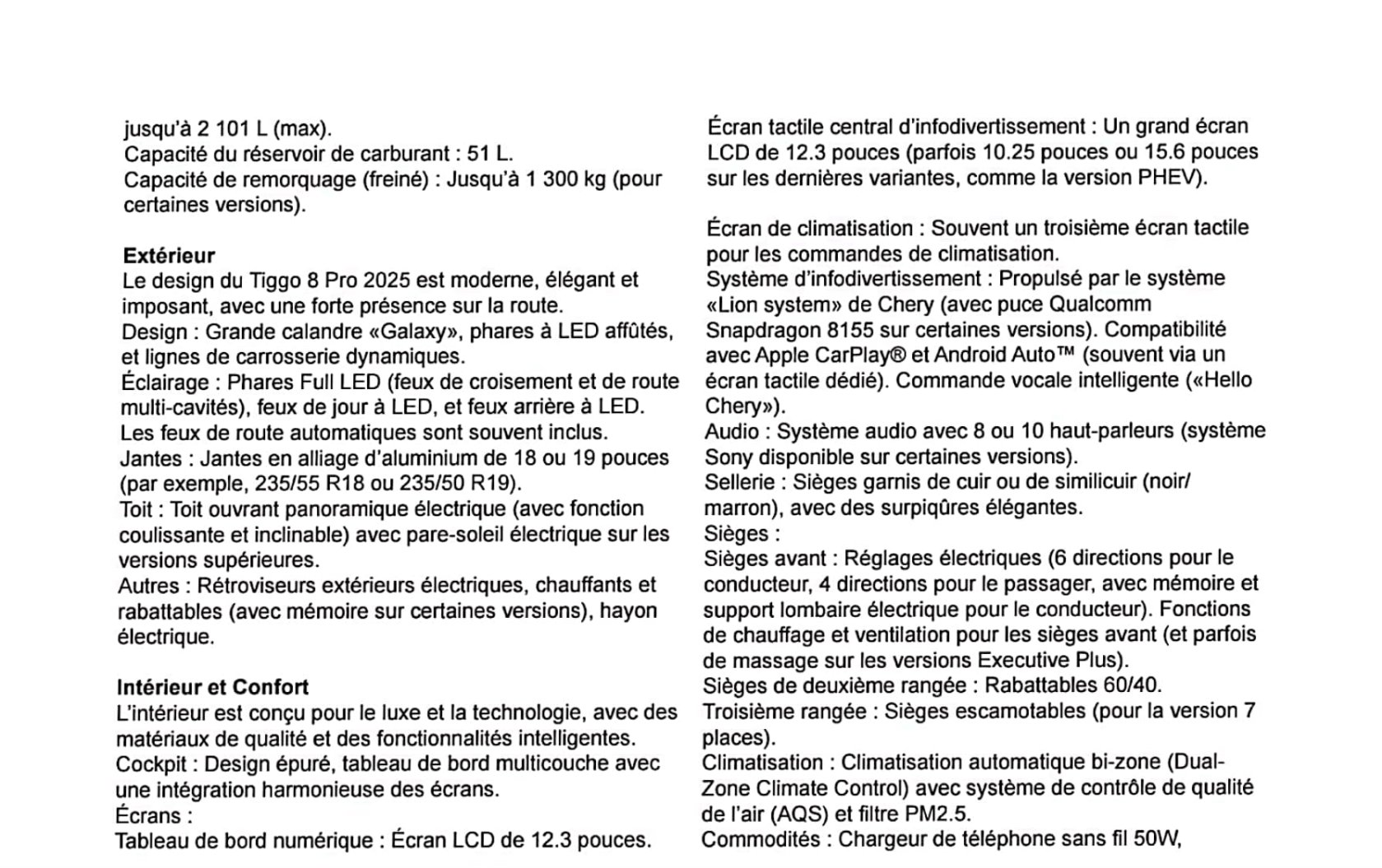 jusqu'à 2 101 L (max).
Capacité du réservoir de carburant : 51 L.
Capacité de remorquage (freiné) : Jusqu'à 1 300 kg (pour certaines versions).

Extérieur
Le design du Tiggo 8 Pro 2025 est moderne, élégant et imposant, avec une forte présence sur la route.
Design : Grande calandre «Galaxy», phares à LED affûtés, et lignes de carrosserie dynamiques.
Éclairage : Phares Full LED (feux de croisement et de route multi-cavités), feux de jour à LED, et feux arrière à LED. Les feux de route automatiques sont souvent inclus.
Jantes : Jantes en alliage d'aluminium de 18 ou 19 pouces (par exemple, 235/55 R18 ou 235/50 R19).
Toit : Toit ouvrant panoramique électrique (avec fonction coulissante et inclinable) avec pare-soleil électrique sur les versions supérieures.
Autres : Rétroviseurs extérieurs électriques, chauffants et rabattables (avec mémoire sur certaines versions), hayon électrique.

Intérieur et Confort
L'intérieur est conçu pour le luxe et la technologie, avec des matériaux de qualité et des fonctionnalités intelligentes.
Cockpit : Design épuré, tableau de bord multicouche avec une intégration harmonieuse des écrans.
Écrans :
Tableau de bord numérique : Écran LCD de 12.3 pouces.

Écran tactile central d'infodivertissement : Un grand écran LCD de 12.3 pouces (parfois 10.25 pouces ou 15.6 pouces sur les dernières variantes, comme la version PHEV).

Écran de climatisation : Souvent un troisième écran tactile pour les commandes de climatisation.
Système d'infodivertissement : Propulsé par le système «Lion system» de Chery (avec puce Qualcomm Snapdragon 8155 sur certaines versions). Compatibilité avec Apple CarPlay® et Android Auto™ (souvent via un écran tactile dédié). Commande vocale intelligente («Hello Chery»).
Audio : Système audio avec 8 ou 10 haut-parleurs (système Sony disponible sur certaines versions).
Sellerie : Sièges garnis de cuir ou de similicuir (noir/ marron), avec des surpiqûres élégantes.
Sièges :
Sièges avant : Réglages électriques (6 directions pour le conducteur, 4 directions pour le passager, avec mémoire et support lombaire électrique pour le conducteur). Fonctions de chauffage et ventilation pour les sièges avant (et parfois de massage sur les versions Executive Plus).
Sièges de deuxième rangée : Rabattables 60/40.
Troisième rangée : Sièges escamotables (pour la version 7 places).
Climatisation : Climatisation automatique bi-zone (Dual-Zone Climate Control) avec système de contrôle de qualité de l'air (AQS) et filtre PM2.5.
Commodités : Chargeur de téléphone sans fil 50W,